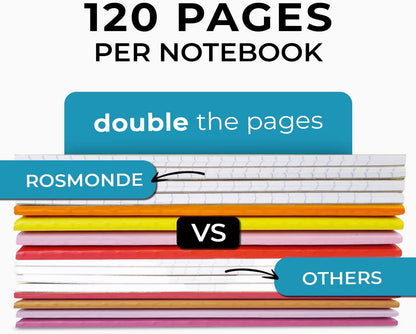 120 PAGES
PER NOTEBOOK

double the pages

ROSMONDE

VS

OTHERS